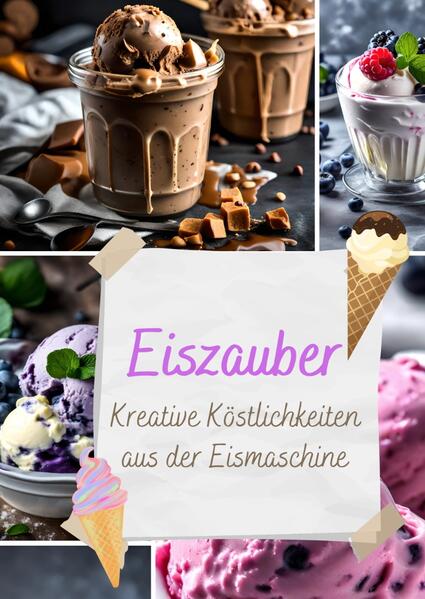 Eiszauber

Kreative Köstlichkeiten aus der Eismaschine